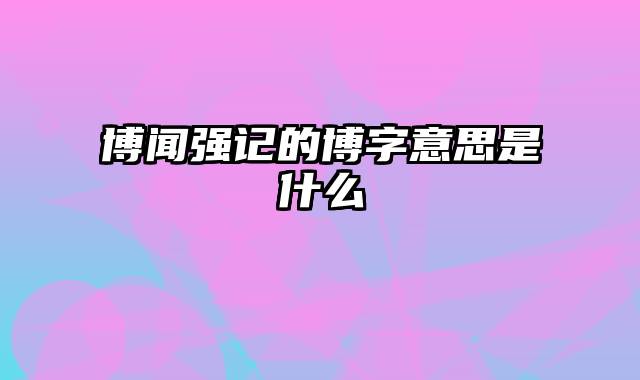 博闻强记的博字意思是什么